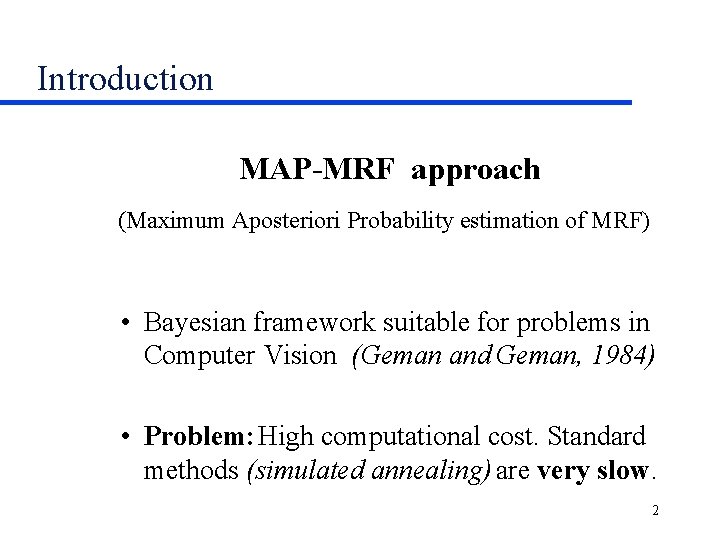 Introduction

MAP-MRF approach

(Maximum Aposteriori Probability estimation of MRF)

• Bayesian framework suitable for problems in Computer Vision (Geman and Geman, 1984)

• Problem: High computational cost. Standard methods (simulated annealing) are very slow.

2